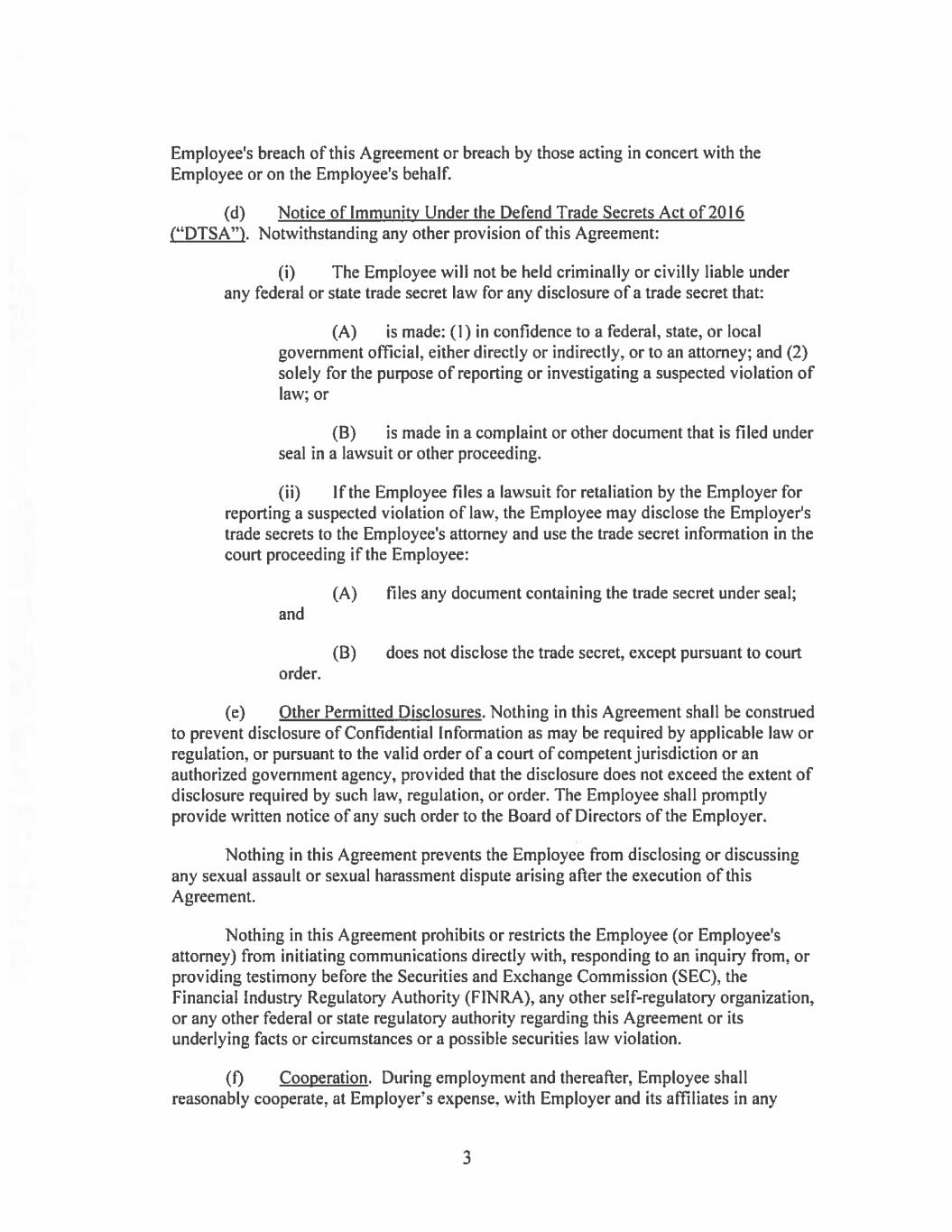 Employee's breach of this Agreement or breach by those acting in concert with the Employee or on the Employee's behalf.

(d) Notice of Immunity Under the Defend Trade Secrets Act of 2016 ("DTSA"). Notwithstanding any other provision of this Agreement:

(i) The Employee will not be held criminally or civilly liable under any federal or state trade secret law for any disclosure of a trade secret that:

(A) is made: (1) in confidence to a federal, state, or local government official, either directly or indirectly, or to an attorney; and (2) solely for the purpose of reporting or investigating a suspected violation of law; or

(B) is made in a complaint or other document that is filed under seal in a lawsuit or other proceeding.

(ii) If the Employee files a lawsuit for retaliation by the Employer for reporting a suspected violation of law, the Employee may disclose the Employer's trade secrets to the Employee's attorney and use the trade secret information in the court proceeding if the Employee:

(A) files any document containing the trade secret under seal; and

(B) does not disclose the trade secret, except pursuant to court order.

(e) Other Permitted Disclosures. Nothing in this Agreement shall be construed to prevent disclosure of Confidential Information as may be required by applicable law or regulation, or pursuant to the valid order of a court of competent jurisdiction or an authorized government agency, provided that the disclosure does not exceed the extent of disclosure required by such law, regulation, or order. The Employee shall promptly provide written notice of any such order to the Board of Directors of the Employer.

Nothing in this Agreement prevents the Employee from disclosing or discussing any sexual assault or sexual harassment dispute arising after the execution of this Agreement.

Nothing in this Agreement prohibits or restricts the Employee (or Employee's attorney) from initiating communications directly with, responding to an inquiry from, or providing testimony before the Securities and Exchange Commission (SEC), the Financial Industry Regulatory Authority (FINRA), any other self-regulatory organization, or any other federal or state regulatory authority regarding this Agreement or its underlying facts or circumstances or a possible securities law violation.

(f) Cooperation. During employment and thereafter, Employee shall reasonably cooperate, at Employer's expense, with Employer and its affiliates in any

3